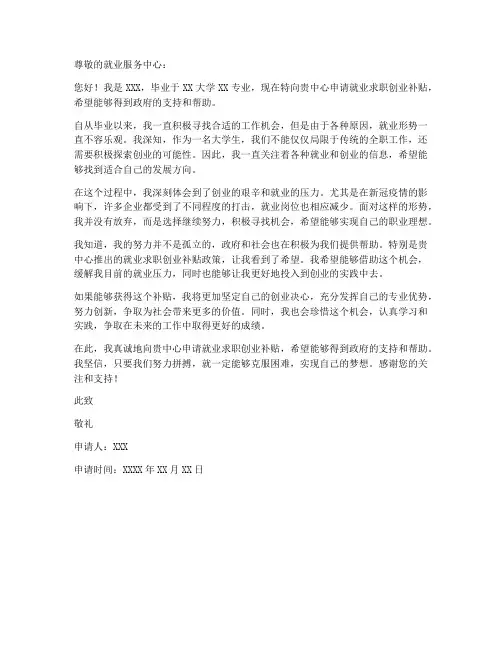 尊敬的就业服务中心：

您好！我是 XXX，毕业于 XX 大学 XX 专业，现在特向贵中心申请就业求职创业补贴，希望能够得到政府的支持和帮助。

自从毕业以来，我一直积极寻找合适的工作机会，但是由于各种原因，就业形势一直不容乐观。我深知，作为一名大学生，我们不能仅仅局限于传统的全职工作，还需要积极探索创业的可能性。因此，我一直关注着各种就业和创业的信息，希望能够找到适合自己的发展方向。

在这个过程中，我深刻体会到了创业的艰辛和就业的压力。尤其是在新冠疫情的影响下，许多企业都受到了不同程度的打击，就业岗位也相应减少。面对这样的形势，我并没有放弃，而是选择继续努力，积极寻找机会，希望能够实现自己的职业理想。

我知道，我的努力并不是孤立的，政府和社会也在积极为我们提供帮助。特别是贵中心推出的就业求职创业补贴政策，让我看到了希望。我希望能够借助这个机会，缓解我目前的就业压力，同时也能够让我更好地投入到创业的实践中去。

如果能够获得这个补贴，我将更加坚定自己的创业决心，充分发挥自己的专业优势，努力创新，争取为社会带来更多的价值。同时，我也会珍惜这个机会，认真学习和实践，争取在未来的工作中取得更好的成绩。

在此，我真诚地向贵中心申请就业求职创业补贴，希望能够得到政府的支持和帮助。我坚信，只要我们努力拼搏，就一定能够克服困难，实现自己的梦想。感谢您的关注和支持！

此致

敬礼

申请人：XXX

申请时间：XXXX 年 XX 月 XX 日